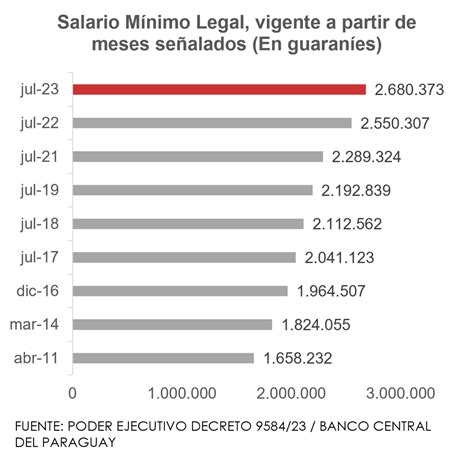 Salario Mínimo Legal, vigente a partir de meses señalados (En guaraníes)

jul-23 2.680.373
jul-22 2.550.307
jul-21 2.289.324
jul-19 2.192.839
jul-18 2.112.562
jul-17 2.041.123
dic-16 1.964.507
mar-14 1.824.055
abr-11 1.658.232

0 1.000.000 2.000.000 3.000.000

FUENTE: PODER EJECUTIVO DECRETO 9584/23 / BANCO CENTRAL DEL PARAGUAY